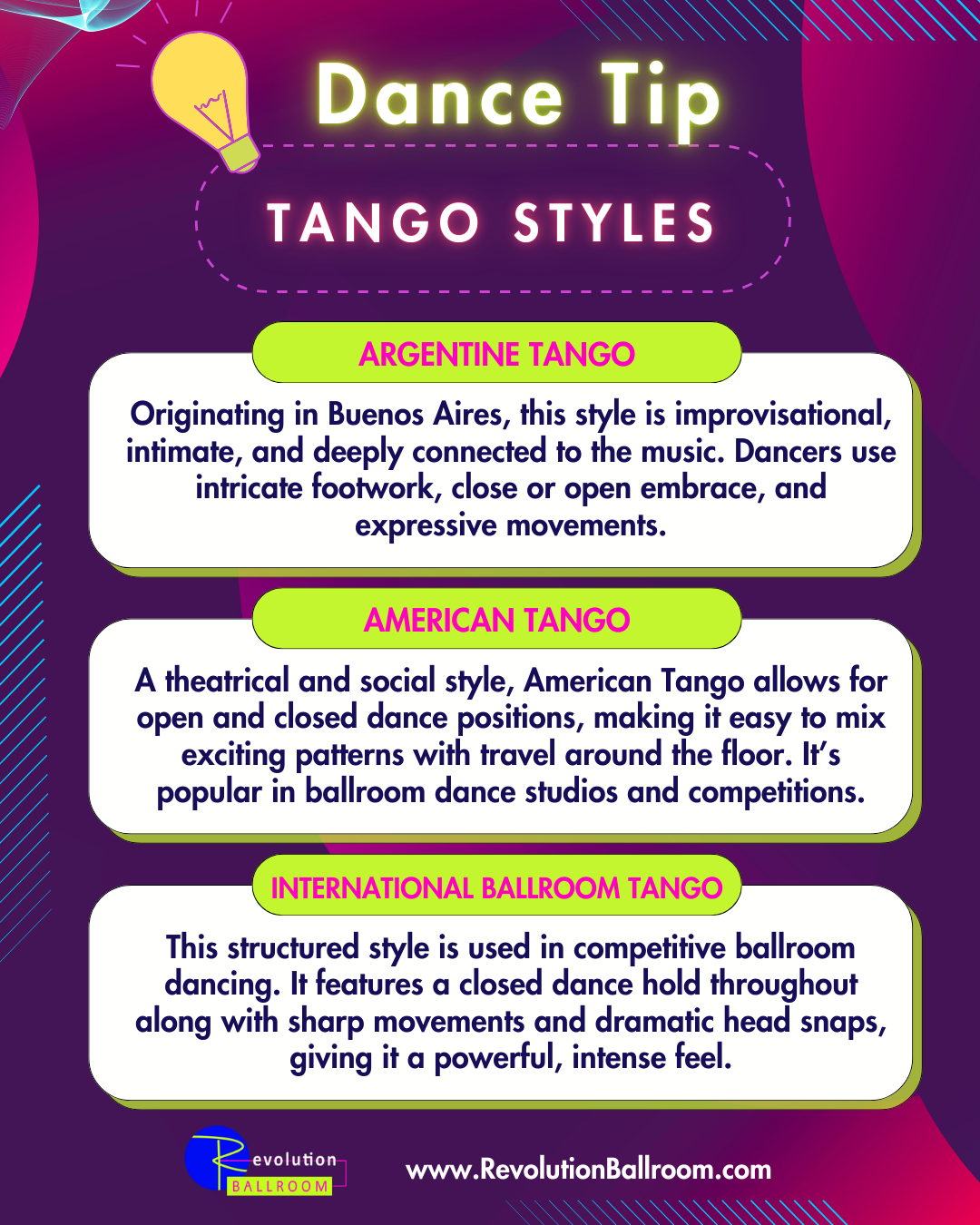 Dance Tip

TANGO STYLES

ARGENTINE TANGO

Originating in Buenos Aires, this style is improvisational, intimate, and deeply connected to the music. Dancers use intricate footwork, close or open embrace, and expressive movements.

AMERICAN TANGO

A theatrical and social style, American Tango allows for open and closed dance positions, making it easy to mix exciting patterns with travel around the floor. It's popular in ballroom dance studios and competitions.

INTERNATIONAL BALLROOM TANGO

This structured style is used in competitive ballroom dancing. It features a closed dance hold throughout along with sharp movements and dramatic head snaps, giving it a powerful, intense feel.

Revolution
BALLROOM

www.RevolutionBallroom.com